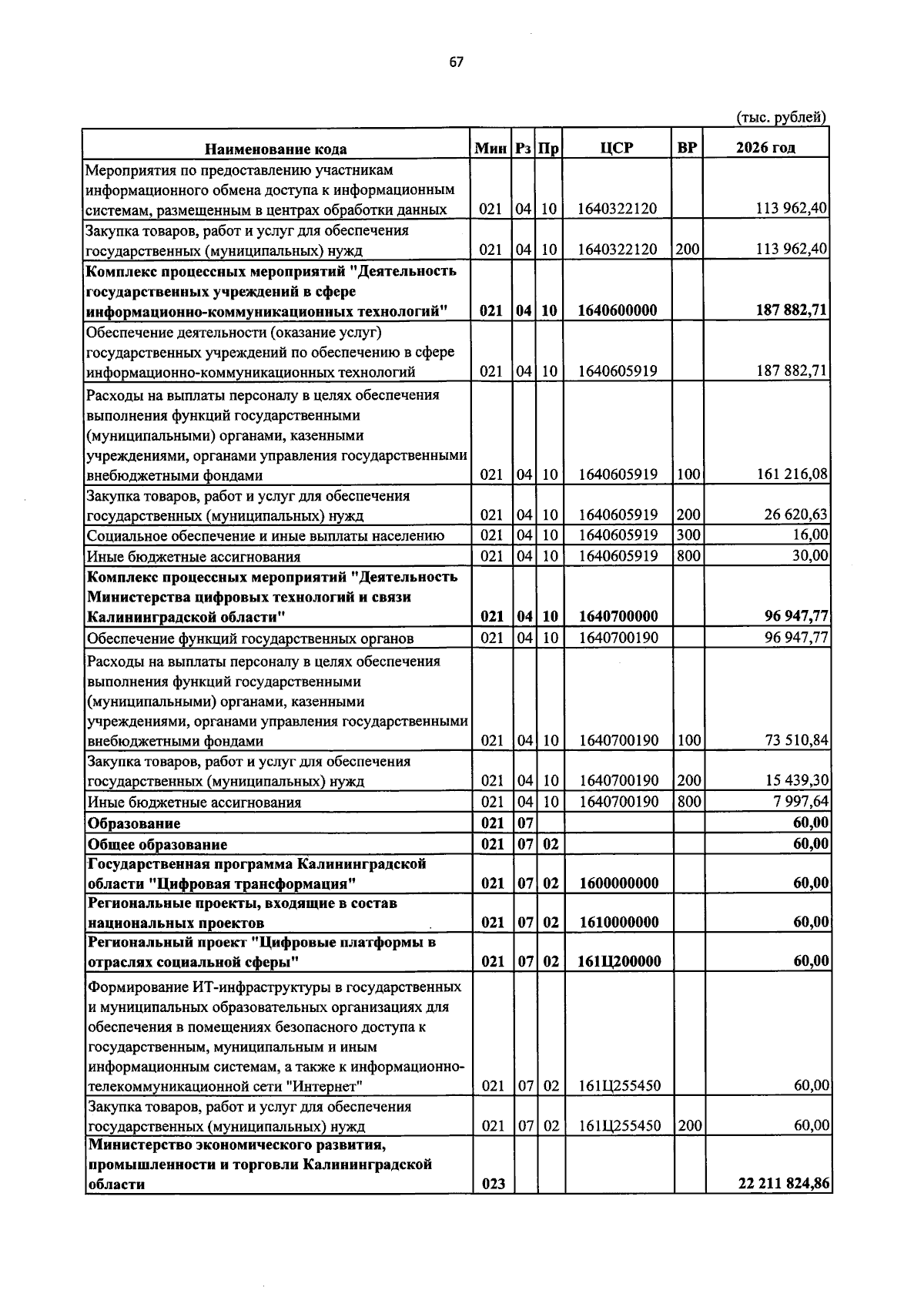 67

(тыс. рублей)

| Наименование кода | Мин | Рз | Пр | ЦСР | ВР | 2026 год |
|---|---|---|---|---|---|---|
| Мероприятия по предоставлению участникам информационного обмена доступа к информационным системам, размещенным в центрах обработки данных | 021 | 04 | 10 | 1640322120 | | 113 962,40 |
| Закупка товаров, работ и услуг для обеспечения государственных (муниципальных) нужд | 021 | 04 | 10 | 1640322120 | 200 | 113 962,40 |
| Комплекс процессных мероприятий "Деятельность государственных учреждений в сфере информационно-коммуникационных технологий" | 021 | 04 | 10 | 1640600000 | | 187 882,71 |
| Обеспечение деятельности (оказание услуг) государственных учреждений по обеспечению в сфере информационно-коммуникационных технологий | 021 | 04 | 10 | 1640605919 | | 187 882,71 |
| Расходы на выплаты персоналу в целях обеспечения выполнения функций государственными (муниципальными) органами, казенными учреждениями, органами управления государственными внебюджетными фондами | 021 | 04 | 10 | 1640605919 | 100 | 161 216,08 |
| Закупка товаров, работ и услуг для обеспечения государственных (муниципальных) нужд | 021 | 04 | 10 | 1640605919 | 200 | 26 620,63 |
| Социальное обеспечение и иные выплаты населению | 021 | 04 | 10 | 1640605919 | 300 | 16,00 |
| Иные бюджетные ассигнования | 021 | 04 | 10 | 1640605919 | 800 | 30,00 |
| Комплекс процессных мероприятий "Деятельность Министерства цифровых технологий и связи Калининградской области" | 021 | 04 | 10 | 1640700000 | | 96 947,77 |
| Обеспечение функций государственных органов | 021 | 04 | 10 | 1640700190 | | 96 947,77 |
| Расходы на выплаты персоналу в целях обеспечения выполнения функций государственными (муниципальными) органами, казенными учреждениями, органами управления государственными внебюджетными фондами | 021 | 04 | 10 | 1640700190 | 100 | 73 510,84 |
| Закупка товаров, работ и услуг для обеспечения государственных (муниципальных) нужд | 021 | 04 | 10 | 1640700190 | 200 | 15 439,30 |
| Иные бюджетные ассигнования | 021 | 04 | 10 | 1640700190 | 800 | 7 997,64 |
| Образование | 021 | 07 | | | | 60,00 |
| Общее образование | 021 | 07 | 02 | | | 60,00 |
| Государственная программа Калининградской области "Цифровая трансформация" | 021 | 07 | 02 | 1600000000 | | 60,00 |
| Региональные проекты, входящие в состав национальных проектов | 021 | 07 | 02 | 1610000000 | | 60,00 |
| Региональный проект "Цифровые платформы в отраслях социальной сферы" | 021 | 07 | 02 | 161Ц200000 | | 60,00 |
| Формирование ИТ-инфраструктуры в государственных и муниципальных образовательных организациях для обеспечения в помещениях безопасного доступа к государственным, муниципальным и иным информационным системам, а также к информационно-телекоммуникационной сети "Интернет" | 021 | 07 | 02 | 161Ц255450 | | 60,00 |
| Закупка товаров, работ и услуг для обеспечения государственных (муниципальных) нужд | 021 | 07 | 02 | 161Ц255450 | 200 | 60,00 |
| Министерство экономического развития, промышленности и торговли Калининградской области | 023 | | | | | 22 211 824,86 |